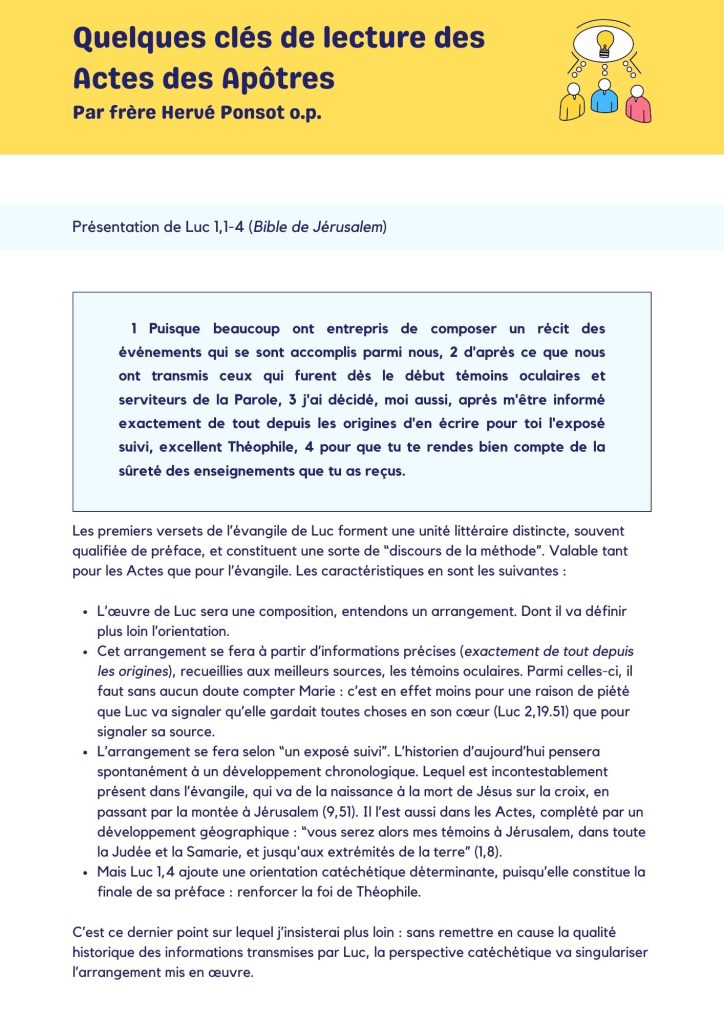 Quelques clés de lecture des Actes des Apôtres

Par frère Hervé Ponsot o.p.

Présentation de Luc 1,1-4 (Bible de Jérusalem)

1 Puisque beaucoup ont entrepris de composer un récit des événements qui se sont accomplis parmi nous, 2 d'après ce que nous ont transmis ceux qui furent dès le début témoins oculaires et serviteurs de la Parole, 3 j'ai décidé, moi aussi, après m'être informé exactement de tout depuis les origines d'en écrire pour toi l'exposé suivi, excellent Théophile, 4 pour que tu te rendes bien compte de la sûreté des enseignements que tu as reçus.

Les premiers versets de l'évangile de Luc forment une unité littéraire distincte, souvent qualifiée de préface, et constituent une sorte de "discours de la méthode". Valable tant pour les Actes que pour l'évangile. Les caractéristiques en sont les suivantes :

• L'œuvre de Luc sera une composition, entendons un arrangement. Dont il va définir plus loin l'orientation.
• Cet arrangement se fera à partir d'informations précises (exactement de tout depuis les origines), recueillies aux meilleurs sources, les témoins oculaires. Parmi celles-ci, il faut sans aucun doute compter Marie : c'est en effet moins pour une raison de piété que Luc va signaler qu'elle gardait toutes choses en son cœur (Luc 2,19.51) que pour signaler sa source.
• L'arrangement se fera selon "un exposé suivi". L'historien d'aujourd'hui pensera spontanément à un développement chronologique. Lequel est incontestablement présent dans l'évangile, qui va de la naissance à la mort de Jésus sur la croix, en passant par la montée à Jérusalem (9,51). Il l'est aussi dans les Actes, complété par un développement géographique : "vous serez alors mes témoins à Jérusalem, dans toute la Judée et la Samarie, et jusqu'aux extrémités de la terre" (1,8).
• Mais Luc 1,4 ajoute une orientation catéchétique déterminante, puisqu'elle constitue la finale de sa préface : renforcer la foi de Théophile.

C'est ce dernier point sur lequel j'insisterai plus loin : sans remettre en cause la qualité historique des informations transmises par Luc, la perspective catéchétique va singulariser l'arrangement mis en œuvre.